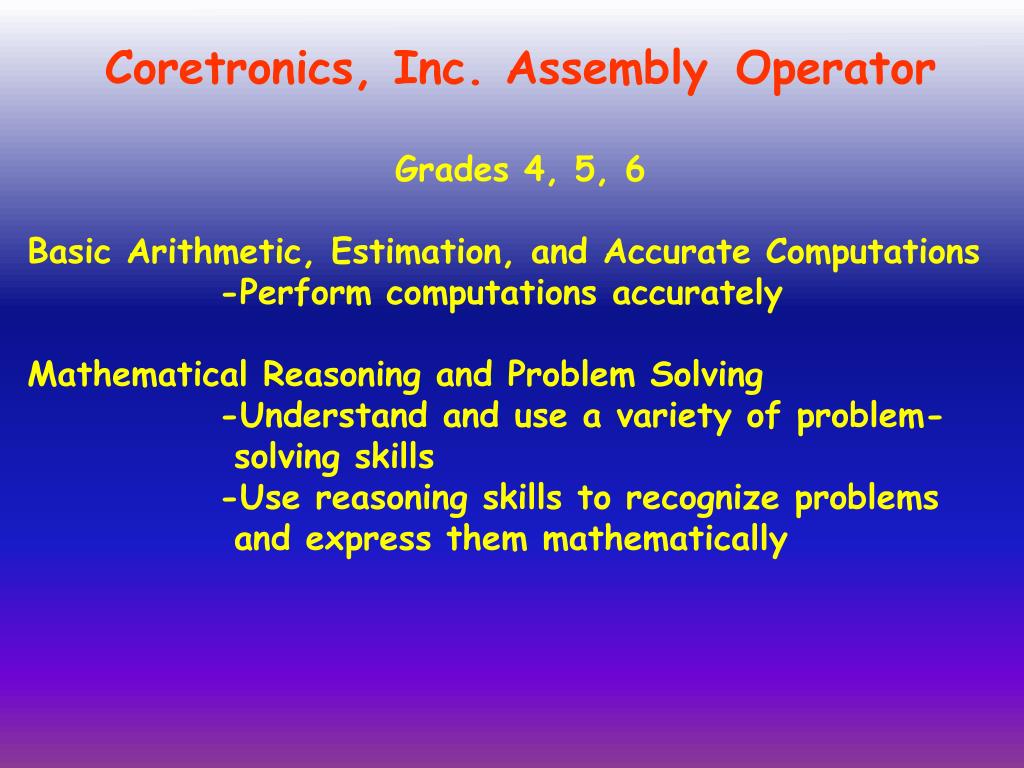 Coretronics, Inc. Assembly Operator

Grades 4, 5, 6

Basic Arithmetic, Estimation, and Accurate Computations
-Perform computations accurately

Mathematical Reasoning and Problem Solving
-Understand and use a variety of problem-solving skills
-Use reasoning skills to recognize problems and express them mathematically